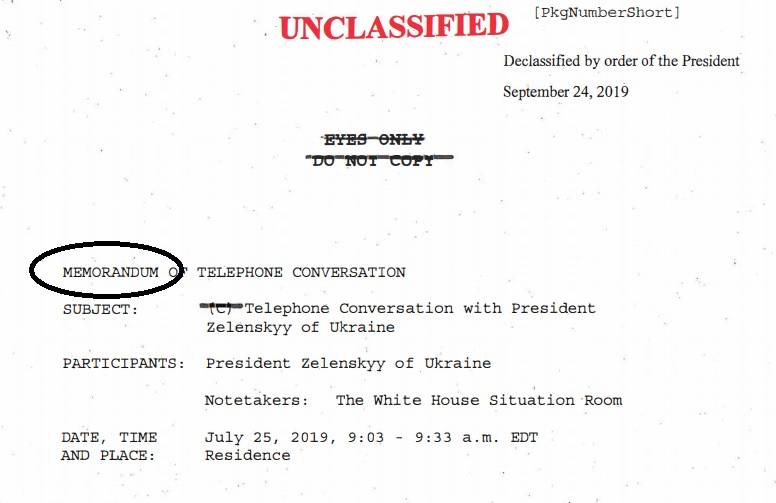 UNCLASSIFIED

[PkgNumberShort]

Declassified by order of the President

September 24, 2019

EYES ONLY
DO NOT COPY

MEMORANDUM OF TELEPHONE CONVERSATION

SUBJECT: (C) Telephone Conversation with President Zelenskyy of Ukraine

PARTICIPANTS: President Zelenskyy of Ukraine

Notetakers: The White House Situation Room

DATE, TIME AND PLACE: July 25, 2019, 9:03 - 9:33 a.m. EDT Residence